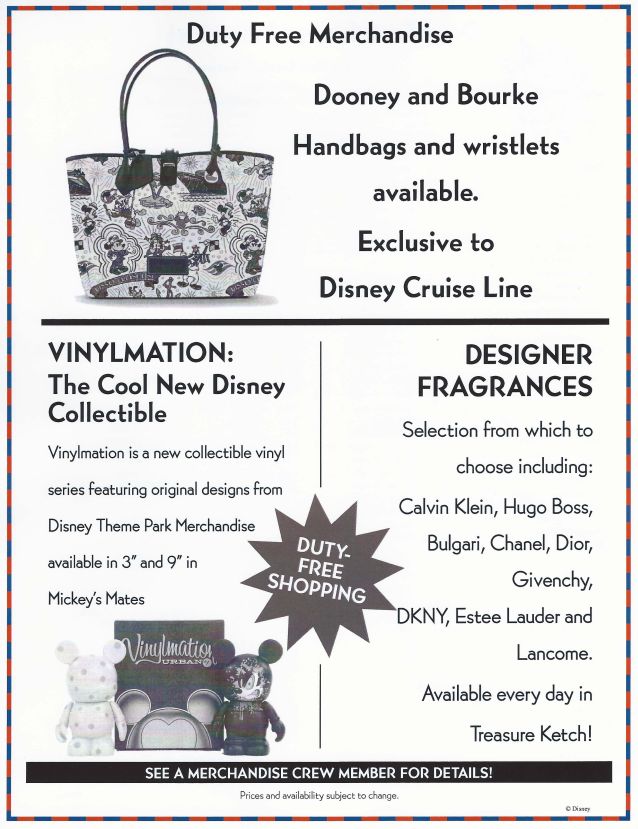 Duty Free Merchandise

Dooney and Bourke Handbags and wristlets available. Exclusive to Disney Cruise Line

VINYLMATION: The Cool New Disney Collectible

Vinylmation is a new collectible vinyl series featuring original designs from Disney Theme Park Merchandise available in 3" and 9" in Mickey's Mates

Vinylmation URBAN

DUTY-FREE SHOPPING

DESIGNER FRAGRANCES

Selection from which to choose including: Calvin Klein, Hugo Boss, Bulgari, Chanel, Dior, Givenchy, DKNY, Estee Lauder and Lancome.

Available every day in Treasure Ketch!

SEE A MERCHANDISE CREW MEMBER FOR DETAILS!

Prices and availability subject to change.

© Disney